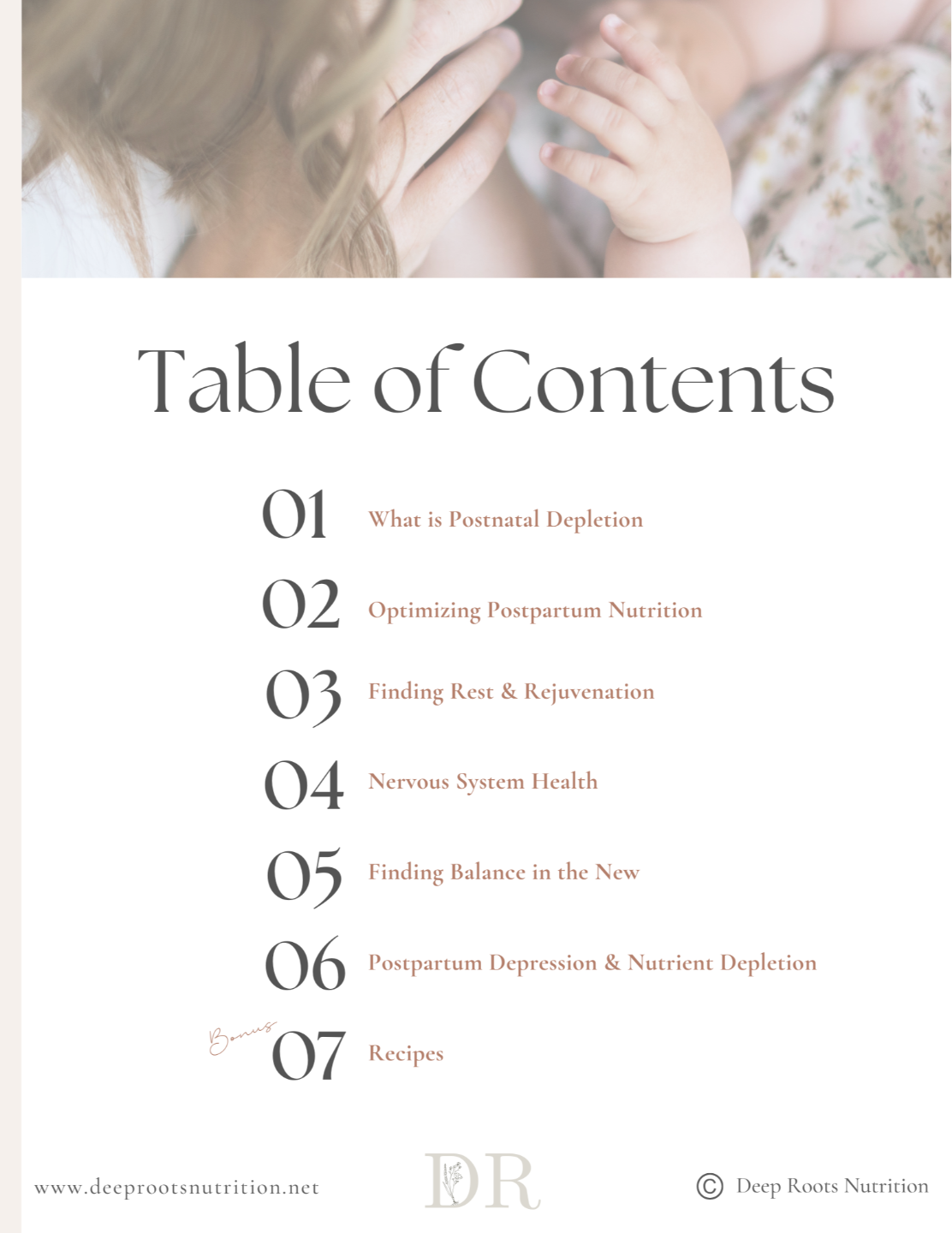 Table of Contents

01 What is Postnatal Depletion

02 Optimizing Postpartum Nutrition

03 Finding Rest & Rejuvenation

04 Nervous System Health

05 Finding Balance in the New

06 Postpartum Depression & Nutrient Depletion

Bonus 07 Recipes

www.deeprootsnutrition.net

DR

© Deep Roots Nutrition